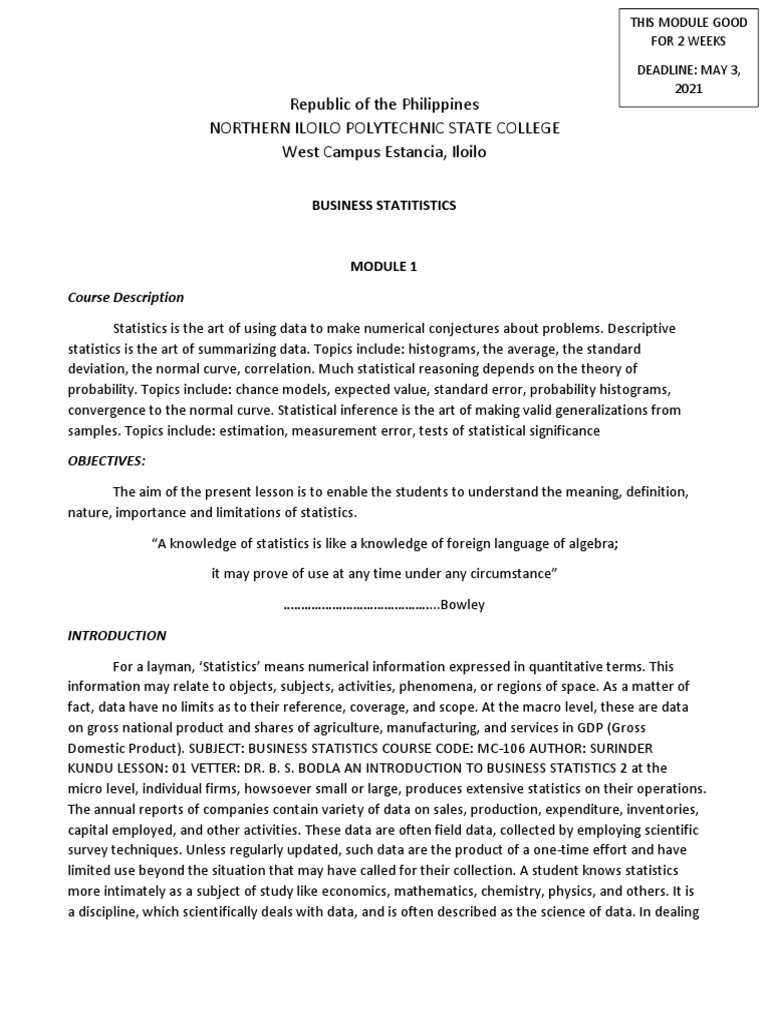 THIS MODULE GOOD FOR 2 WEEKS

DEADLINE: MAY 3, 2021

Republic of the Philippines
NORTHERN ILOILO POLYTECHNIC STATE COLLEGE
West Campus Estancia, Iloilo

BUSINESS STATITISTICS

MODULE 1

Course Description

Statistics is the art of using data to make numerical conjectures about problems. Descriptive statistics is the art of summarizing data. Topics include: histograms, the average, the standard deviation, the normal curve, correlation. Much statistical reasoning depends on the theory of probability. Topics include: chance models, expected value, standard error, probability histograms, convergence to the normal curve. Statistical inference is the art of making valid generalizations from samples. Topics include: estimation, measurement error, tests of statistical significance

OBJECTIVES:

The aim of the present lesson is to enable the students to understand the meaning, definition, nature, importance and limitations of statistics.

“A knowledge of statistics is like a knowledge of foreign language of algebra;

it may prove of use at any time under any circumstance”

……………………………………...Bowley

INTRODUCTION

For a layman, ‘Statistics’ means numerical information expressed in quantitative terms. This information may relate to objects, subjects, activities, phenomena, or regions of space. As a matter of fact, data have no limits as to their reference, coverage, and scope. At the macro level, these are data on gross national product and shares of agriculture, manufacturing, and services in GDP (Gross Domestic Product). SUBJECT: BUSINESS STATISTICS COURSE CODE: MC-106 AUTHOR: SURINDER KUNDU LESSON: 01 VETTER: DR. B. S. BODLA AN INTRODUCTION TO BUSINESS STATISTICS 2 at the micro level, individual firms, howsoever small or large, produces extensive statistics on their operations. The annual reports of companies contain variety of data on sales, production, expenditure, inventories, capital employed, and other activities. These data are often field data, collected by employing scientific survey techniques. Unless regularly updated, such data are the product of a one-time effort and have limited use beyond the situation that may have called for their collection. A student knows statistics more intimately as a subject of study like economics, mathematics, chemistry, physics, and others. It is a discipline, which scientifically deals with data, and is often described as the science of data. In dealing